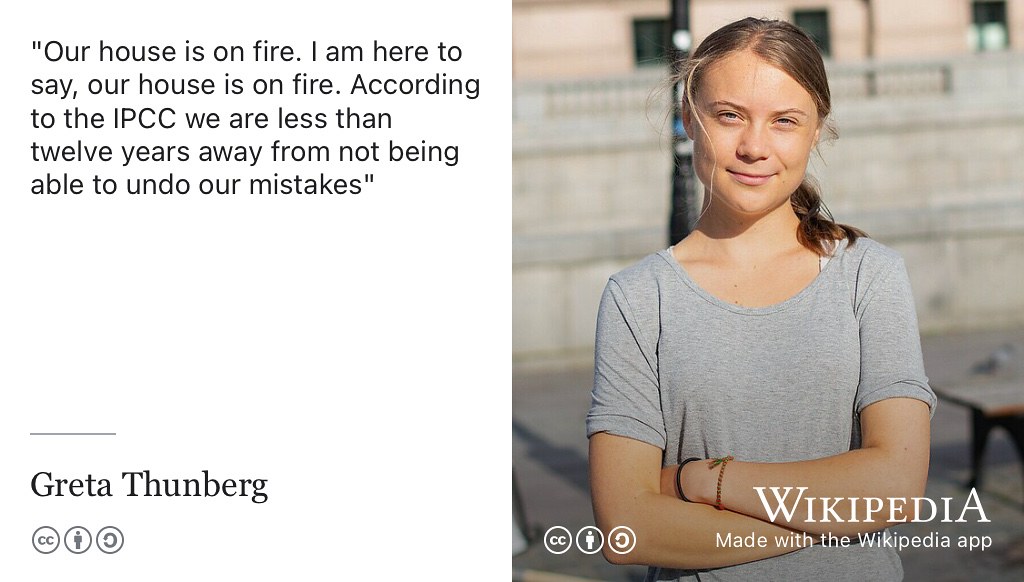 "Our house is on fire. I am here to say, our house is on fire. According to the IPCC we are less than twelve years away from not being able to undo our mistakes"

Greta Thunberg

WIKIPEDIA
Made with the Wikipedia app